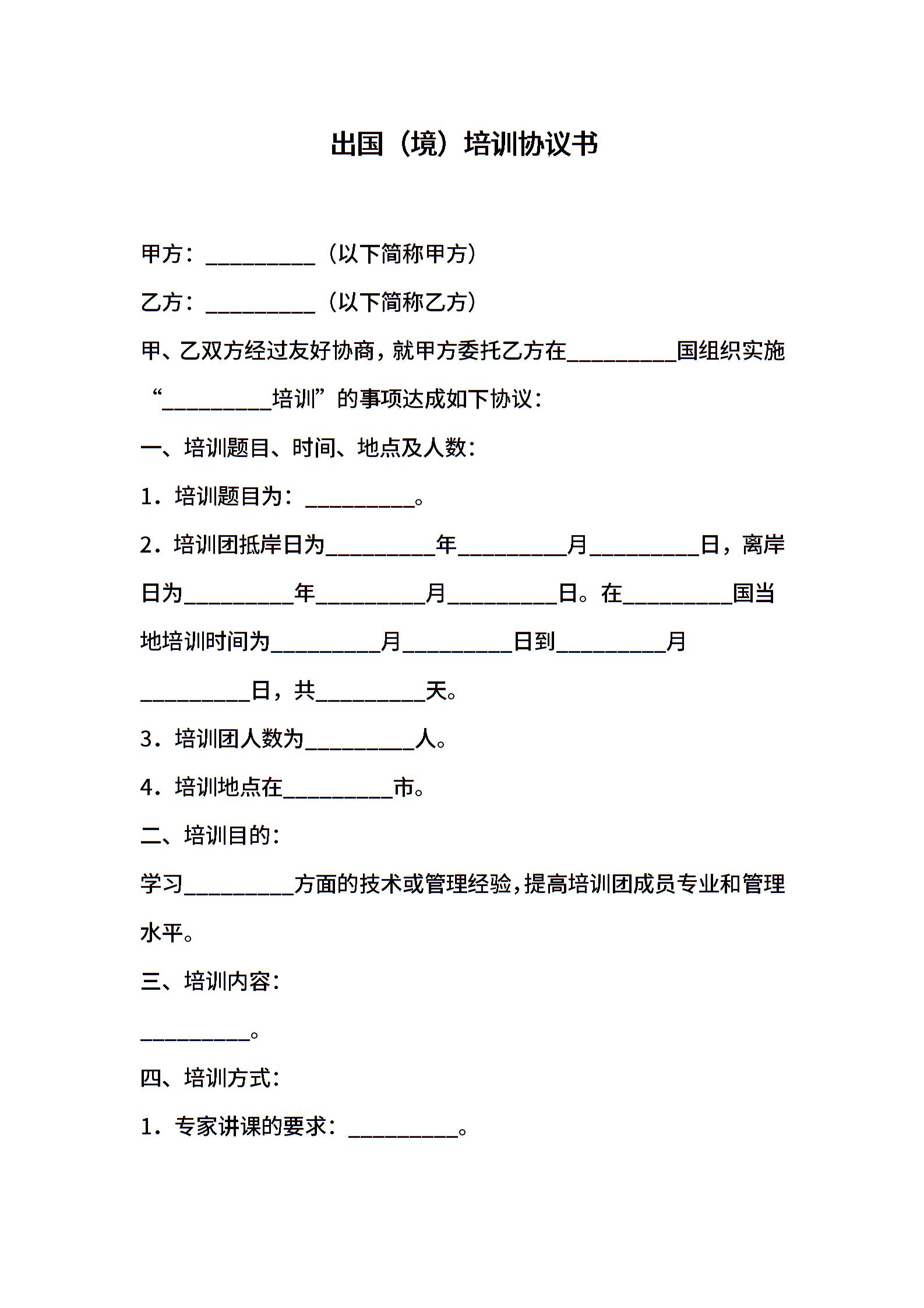 出国（境）培训协议书

甲方：__________（以下简称甲方）

乙方：__________（以下简称乙方）

甲、乙双方经过友好协商，就甲方委托乙方在__________国组织实施“__________培训”的事项达成如下协议：

一、培训题目、时间、地点及人数：

1．培训题目为：__________。

2．培训团抵岸日为__________年__________月__________日，离岸日为__________年__________月__________日。在__________国当地培训时间为__________月__________日到__________月__________日，共__________天。

3．培训团人数为__________人。

4．培训地点在__________市。

二、培训目的：

学习__________方面的技术或管理经验，提高培训团成员专业和管理水平。

三、培训内容：

__________。

四、培训方式：

1．专家讲课的要求：__________。